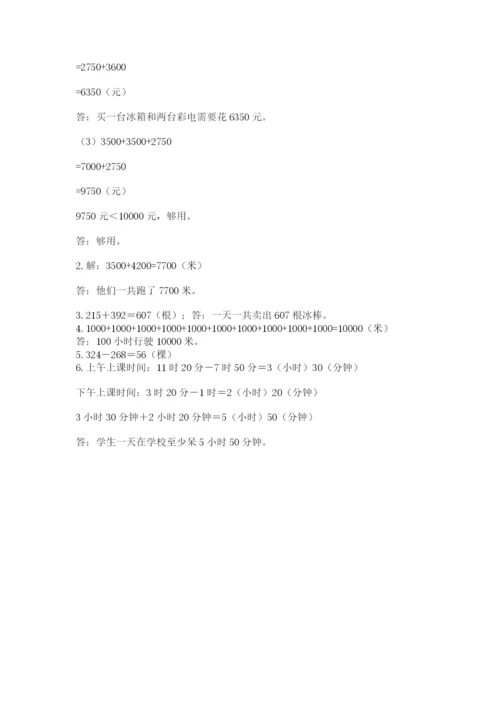 =2750+3600

=6350（元）

答：买一台冰箱和两台彩电需要花 6350 元。

（3）3500+3500+2750

=7000+2750

=9750（元）

9750 元＜10000 元，够用。

答：够用。

2. 解：3500+4200=7700（米）

答：他们一共跑了 7700 米。

3. 215＋392＝607（根）；答：一天一共卖出 607 根冰棒。
4. 1000+1000+1000+1000+1000+1000+1000+1000+1000+1000=10000（米）
答：100 小时行驶 10000 米。
5. 324－268＝56（棵）
6. 上午上课时间：11 时 20 分－7 时 50 分＝3（小时）30（分钟）

下午上课时间：3 时 20 分－1 时＝2（小时）20（分钟）

3 小时 30 分钟＋2 小时 20 分钟＝5（小时）50（分钟）

答：学生一天在学校至少呆 5 小时 50 分钟。